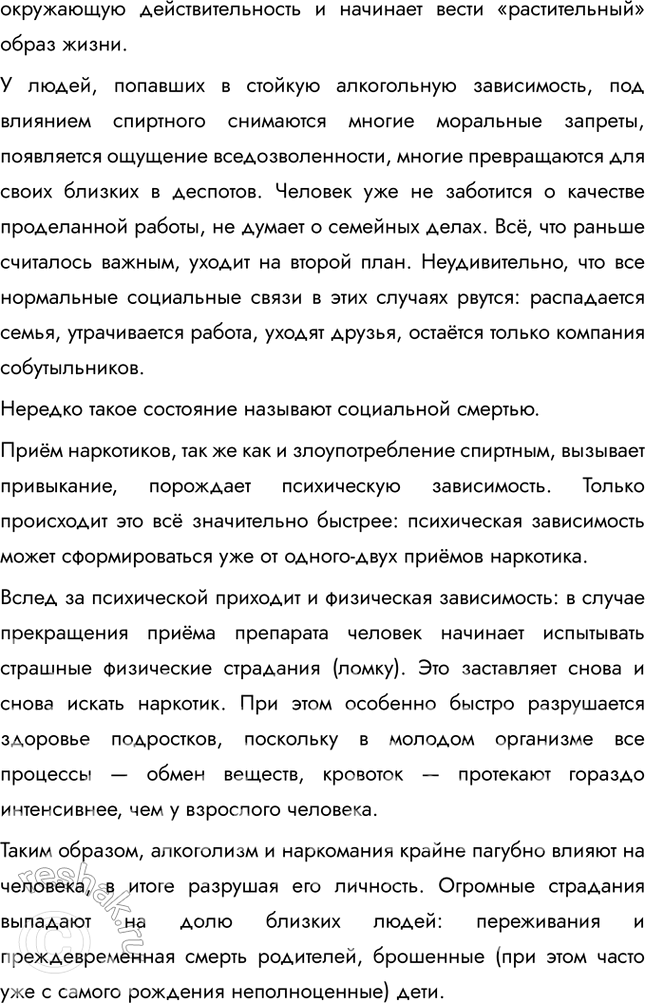 окружающую действительность и начинает вести «растительный» образ жизни.

У людей, попавших в стойкую алкогольную зависимость, под влиянием спиртного снимаются многие моральные запреты, появляется ощущение вседозволенности, многие превращаются для своих близких в деспотов. Человек уже не заботится о качестве проделанной работы, не думает о семейных делах. Всё, что раньше считалось важным, уходит на второй план. Неудивительно, что все нормальные социальные связи в этих случаях рвутся: распадается семья, утрачивается работа, уходят друзья, остаётся только компания собутыльников.

Нередко такое состояние называют социальной смертью.

Приём наркотиков, так же как и злоупотребление спиртным, вызывает привыкание, порождает психическую зависимость. Только происходит это всё значительно быстрее: психическая зависимость может сформироваться уже от одного-двух приёмов наркотика.

Вслед за психической приходит и физическая зависимость: в случае прекращения приёма препарата человек начинает испытывать страшные физические страдания (ломку). Это заставляет снова и снова искать наркотик. При этом особенно быстро разрушается здоровье подростков, поскольку в молодом организме все процессы — обмен веществ, кровоток — протекают гораздо интенсивнее, чем у взрослого человека.

Таким образом, алкоголизм и наркомания крайне пагубно влияют на человека, в итоге разрушая его личность. Огромные страдания выпадают на долю близких людей: переживания и преждевременная смерть родителей, брошенные (при этом часто уже с самого рождения неполноценные) дети.

reshak.ru